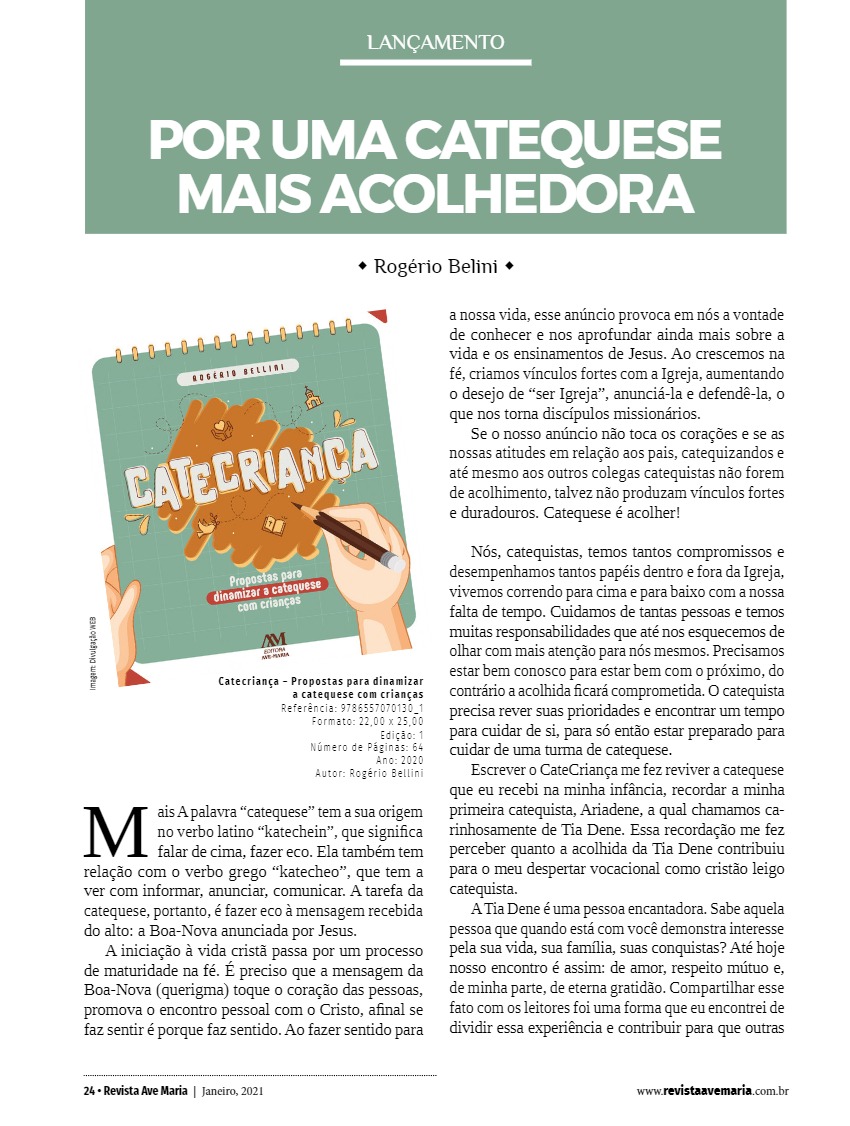 LANÇAMENTO

POR UMA CATEQUESE MAIS ACOLHEDORA

◆ Rogério Belini ◆

ROGÉRIO BELLINI

CATECRIANÇA

Propostas para dinamizar a catequese com crianças

EDITORA AVE-MARIA

Imagem: Divulgação WEB

Catecriança – Propostas para dinamizar a catequese com crianças
Referência: 9786557070130_1
Formato: 22,00 x 25,00
Edição: 1
Número de Páginas: 64
Ano: 2020
Autor: Rogério Bellini

Mais A palavra “catequese” tem a sua origem no verbo latino “katechein”, que significa falar de cima, fazer eco. Ela também tem relação com o verbo grego “katecheo”, que tem a ver com informar, anunciar, comunicar. A tarefa da catequese, portanto, é fazer eco à mensagem recebida do alto: a Boa-Nova anunciada por Jesus.

A iniciação à vida cristã passa por um processo de maturidade na fé. É preciso que a mensagem da Boa-Nova (querigma) toque o coração das pessoas, promova o encontro pessoal com o Cristo, afinal se faz sentir é porque faz sentido. Ao fazer sentido para a nossa vida, esse anúncio provoca em nós a vontade de conhecer e nos aprofundar ainda mais sobre a vida e os ensinamentos de Jesus. Ao crescemos na fé, criamos vínculos fortes com a Igreja, aumentando o desejo de “ser Igreja”, anunciá-la e defendê-la, o que nos torna discípulos missionários.

Se o nosso anúncio não toca os corações e se as nossas atitudes em relação aos pais, catequizandos e até mesmo aos outros colegas catequistas não forem de acolhimento, talvez não produzam vínculos fortes e duradouros. Catequese é acolher!

Nós, catequistas, temos tantos compromissos e desempenhamos tantos papéis dentro e fora da Igreja, vivemos correndo para cima e para baixo com a nossa falta de tempo. Cuidamos de tantas pessoas e temos muitas responsabilidades que até nos esquecemos de olhar com mais atenção para nós mesmos. Precisamos estar bem conosco para estar bem com o próximo, do contrário a acolhida ficará comprometida. O catequista precisa rever suas prioridades e encontrar um tempo para cuidar de si, para só então estar preparado para cuidar de uma turma de catequese.

Escrever o CateCriança me fez reviver a catequese que eu recebi na minha infância, recordar a minha primeira catequista, Ariadene, a qual chamamos carinhosamente de Tia Dene. Essa recordação me fez perceber quanto a acolhida da Tia Dene contribuiu para o meu despertar vocacional como cristão leigo catequista.

A Tia Dene é uma pessoa encantadora. Sabe aquela pessoa que quando está com você demonstra interesse pela sua vida, sua família, suas conquistas? Até hoje nosso encontro é assim: de amor, respeito mútuo e, de minha parte, de eterna gratidão. Compartilhar esse fato com os leitores foi uma forma que eu encontrei de dividir essa experiência e contribuir para que outras

24 • Revista Ave Maria | Janeiro, 2021

www.revistaavemaria.com.br